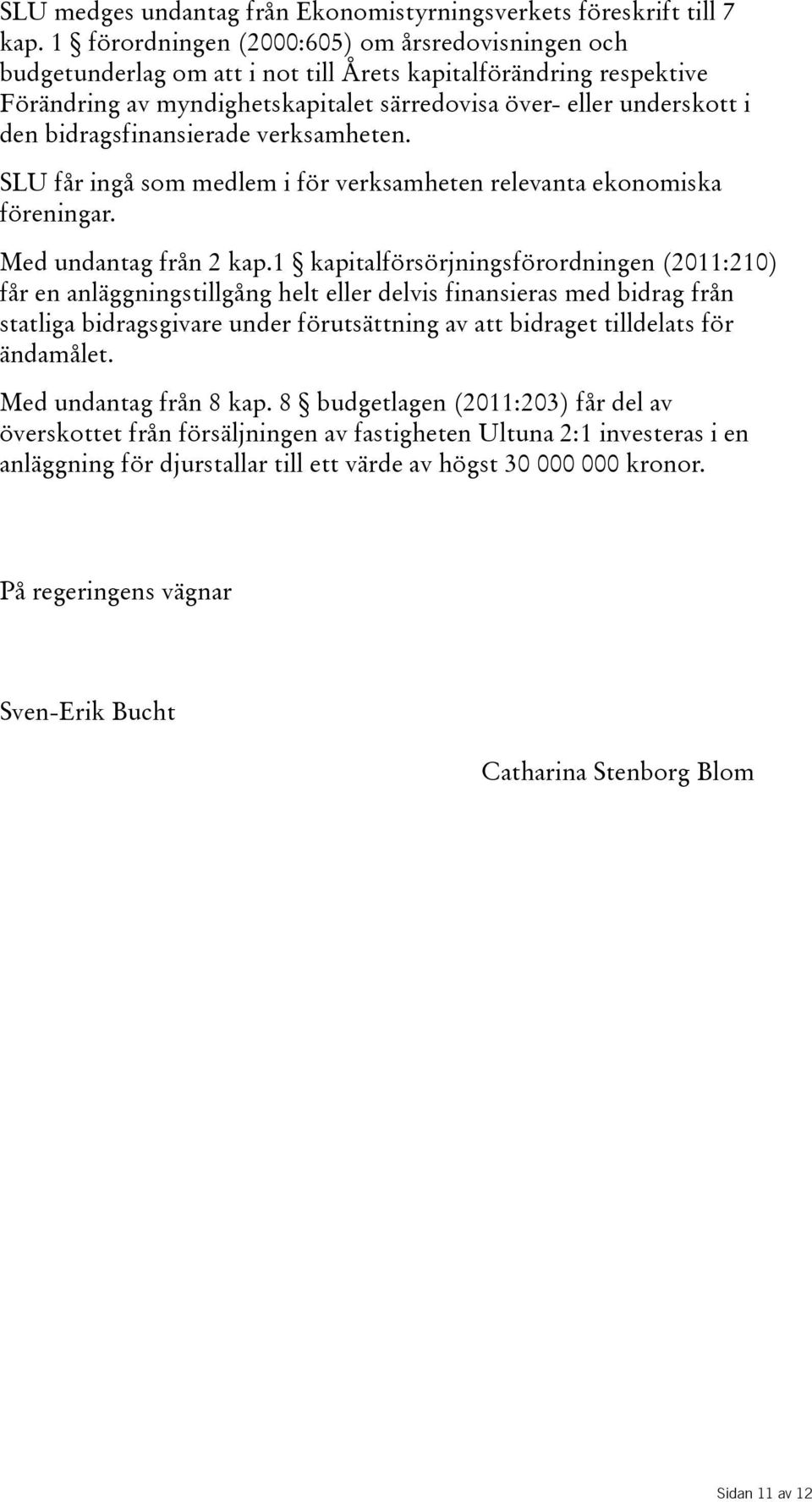 SLU medges undantag från Ekonomistyrningsverkets föreskrift till 7 kap. 1 § förordningen (2000:605) om årsredovisningen och budgetunderlag om att i not till Årets kapitalförändring respektive Förändring av myndighetskapitalet särredovisa över- eller underskott i den bidragsfinansierade verksamheten.

SLU får ingå som medlem i för verksamheten relevanta ekonomiska föreningar.

Med undantag från 2 kap.1 § kapitalförsörjningsförordningen (2011:210) får en anläggningstillgång helt eller delvis finansieras med bidrag från statliga bidragsgivare under förutsättning av att bidraget tilldelats för ändamålet.

Med undantag från 8 kap. 8 § budgetlagen (2011:203) får del av överskottet från försäljningen av fastigheten Ultuna 2:1 investeras i en anläggning för djurstallar till ett värde av högst 30 000 000 kronor.

På regeringens vägnar

Sven-Erik Bucht

Catharina Stenborg Blom

Sidan 11 av 12